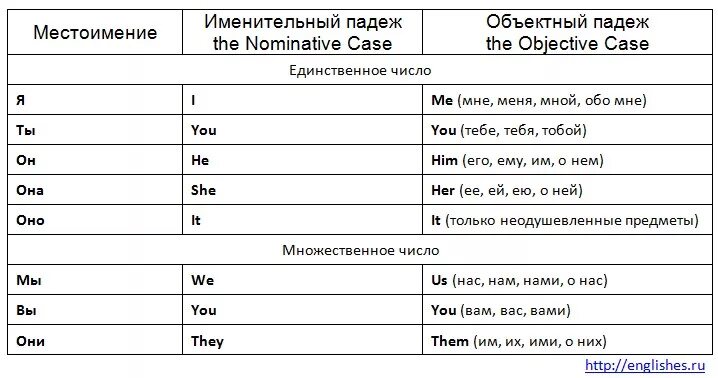 | Местоимение | Именительный падеж the Nominative Case | Объектный падеж the Objective Case |
|---|---|---|
| Единственное число | | |
| Я | I | Me (мне, меня, мной, обо мне) |
| Ты | You | You (тебе, тебя, тобой) |
| Он | He | Him (его, ему, им, о нем) |
| Она | She | Her (ее, ей, ею, о ней) |
| Оно | It | It (только неодушевленные предметы) |
| Множественное число | | |
| Мы | We | Us (нас, нам, нами, о нас) |
| Вы | You | You (вам, вас, вами) |
| Они | They | Them (им, их, ими, о них) |

http://englishes.ru